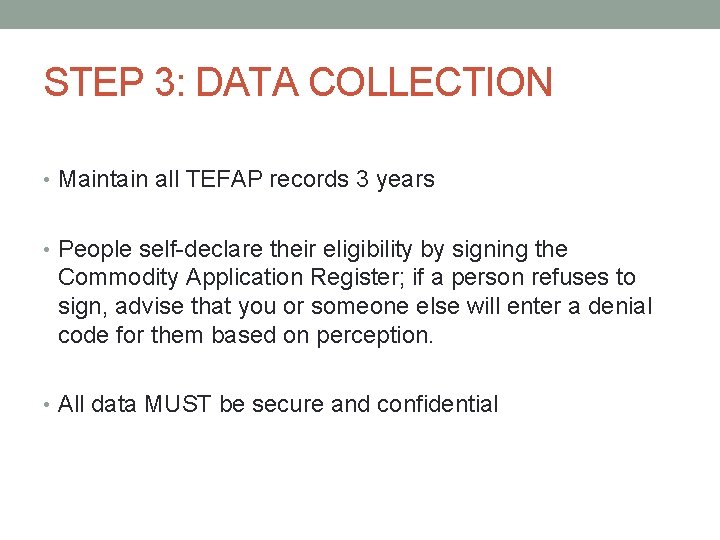 STEP 3: DATA COLLECTION

• Maintain all TEFAP records 3 years

• People self-declare their eligibility by signing the Commodity Application Register; if a person refuses to sign, advise that you or someone else will enter a denial code for them based on perception.

• All data MUST be secure and confidential